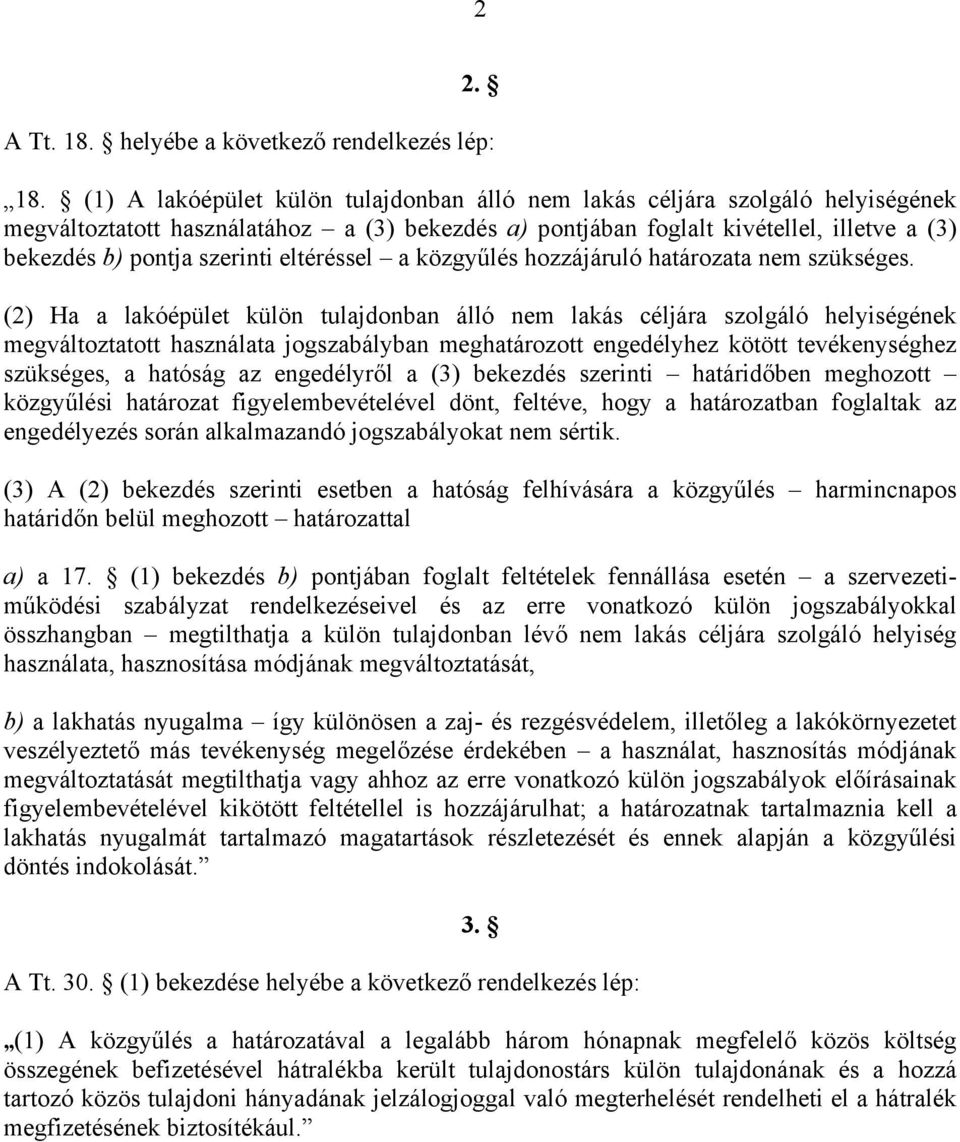 2

2. §

A Tt. 18. § helyébe a következő rendelkezés lép:

„18. § (1) A lakóépület külön tulajdonban álló nem lakás céljára szolgáló helyiségének megváltoztatott használatához – a (3) bekezdés a) pontjában foglalt kivétellel, illetve a (3) bekezdés b) pontja szerinti eltéréssel – a közgyűlés hozzájáruló határozata nem szükséges.

(2) Ha a lakóépület külön tulajdonban álló nem lakás céljára szolgáló helyiségének megváltoztatott használata jogszabályban meghatározott engedélyhez kötött tevékenységhez szükséges, a hatóság az engedélyről a (3) bekezdés szerinti – határidőben meghozott – közgyűlési határozat figyelembevételével dönt, feltéve, hogy a határozatban foglaltak az engedélyezés során alkalmazandó jogszabályokat nem sértik.

(3) A (2) bekezdés szerinti esetben a hatóság felhívására a közgyűlés – harmincnapos határidőn belül meghozott – határozattal

a) a 17. § (1) bekezdés b) pontjában foglalt feltételek fennállása esetén – a szervezeti-működési szabályzat rendelkezéseivel és az erre vonatkozó külön jogszabályokkal összhangban – megtilthatja a külön tulajdonban lévő nem lakás céljára szolgáló helyiség használata, hasznosítása módjának megváltoztatását,

b) a lakhatás nyugalma – így különösen a zaj- és rezgésvédelem, illetőleg a lakókörnyezetet veszélyeztető más tevékenység megelőzése érdekében – a használat, hasznosítás módjának megváltoztatását megtilthatja vagy ahhoz az erre vonatkozó külön jogszabályok előírásainak figyelembevételével kikötött feltétellel is hozzájárulhat; a határozatnak tartalmaznia kell a lakhatás nyugalmát tartalmazó magatartások részletezését és ennek alapján a közgyűlési döntés indokolását.”

3. §

A Tt. 30. § (1) bekezdése helyébe a következő rendelkezés lép:

„(1) A közgyűlés a határozatával a legalább három hónapnak megfelelő közös költség összegének befizetésével hátralékba került tulajdonostárs külön tulajdonának és a hozzá tartozó közös tulajdoni hányadának jelzálogjoggal való megterhelését rendelheti el a hátralék megfizetésének biztosítékául.”